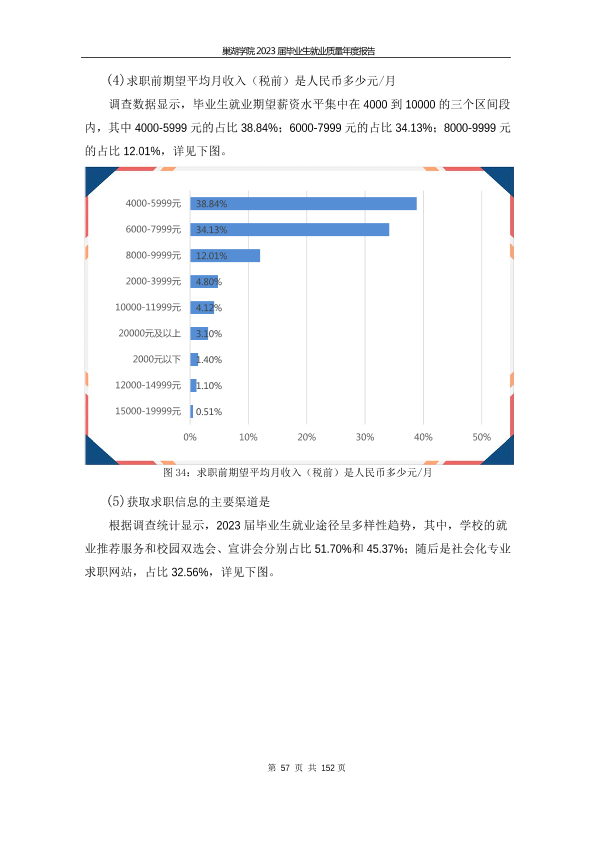 巢湖学院 2023 届毕业生就业质量年度报告

(4)求职前期望平均月收入（税前）是人民币多少元/月

调查数据显示，毕业生就业期望薪资水平集中在 4000 到 10000 的三个区间段内，其中 4000-5999 元的占比 38.84%；6000-7999 元的占比 34.13%；8000-9999 元的占比 12.01%，详见下图。

4000-5999元 38.84%
6000-7999元 34.13%
8000-9999元 12.01%
2000-3999元 4.80%
10000-11999元 4.12%
20000元及以上 3.10%
2000元以下 1.40%
12000-14999元 1.10%
15000-19999元 0.51%
0% 10% 20% 30% 40% 50%

图 34：求职前期望平均月收入（税前）是人民币多少元/月

(5)获取求职信息的主要渠道是

根据调查统计显示，2023 届毕业生就业途径呈多样性趋势，其中，学校的就业推荐服务和校园双选会、宣讲会分别占比 51.70%和 45.37%；随后是社会化专业求职网站，占比 32.56%，详见下图。

第 57 页 共 152 页